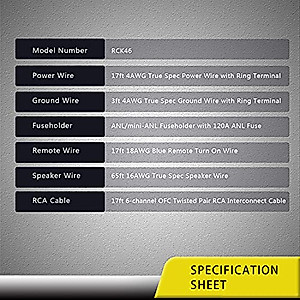 | Model Number | RCK46 |
|---|---|
| Power Wire | 17ft 4AWG True Spec Power Wire with Ring Terminal |
| Ground Wire | 3ft 4AWG True Spec Ground Wire with Ring Terminal |
| Fuseholder | ANL/mini-ANL Fuseholder with 120A ANL Fuse |
| Remote Wire | 17ft 18AWG Blue Remote Turn On Wire |
| Speaker Wire | 65ft 16AWG True Spec Speaker Wire |
| RCA Cable | 17ft 6-channel OFC Twisted Pair RCA Interconnect Cable |

SPECIFICATION SHEET